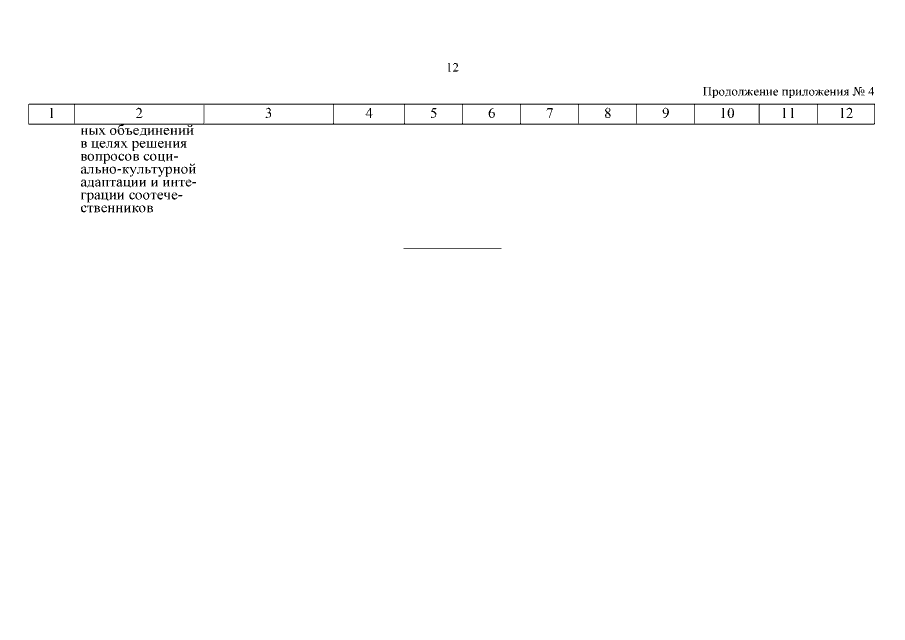 12

Продолжение приложения № 4

| 1 | 2 | 3 | 4 | 5 | 6 | 7 | 8 | 9 | 10 | 11 | 12 |
|---|---|---|---|---|---|---|---|---|---|---|---|
|  | ных объединений в целях решения вопросов социально-культурной адаптации и интеграции соотечественников |  |  |  |  |  |  |  |  |  |  |